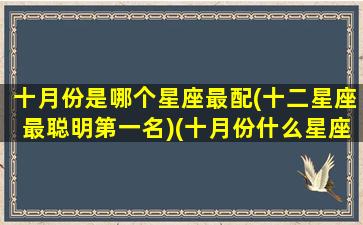 十月份是哪个星座最配(十二星座最聪明第一名)(十月份什么星座